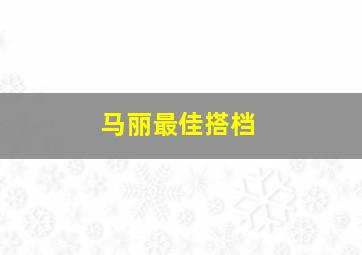 马丽最佳搭档